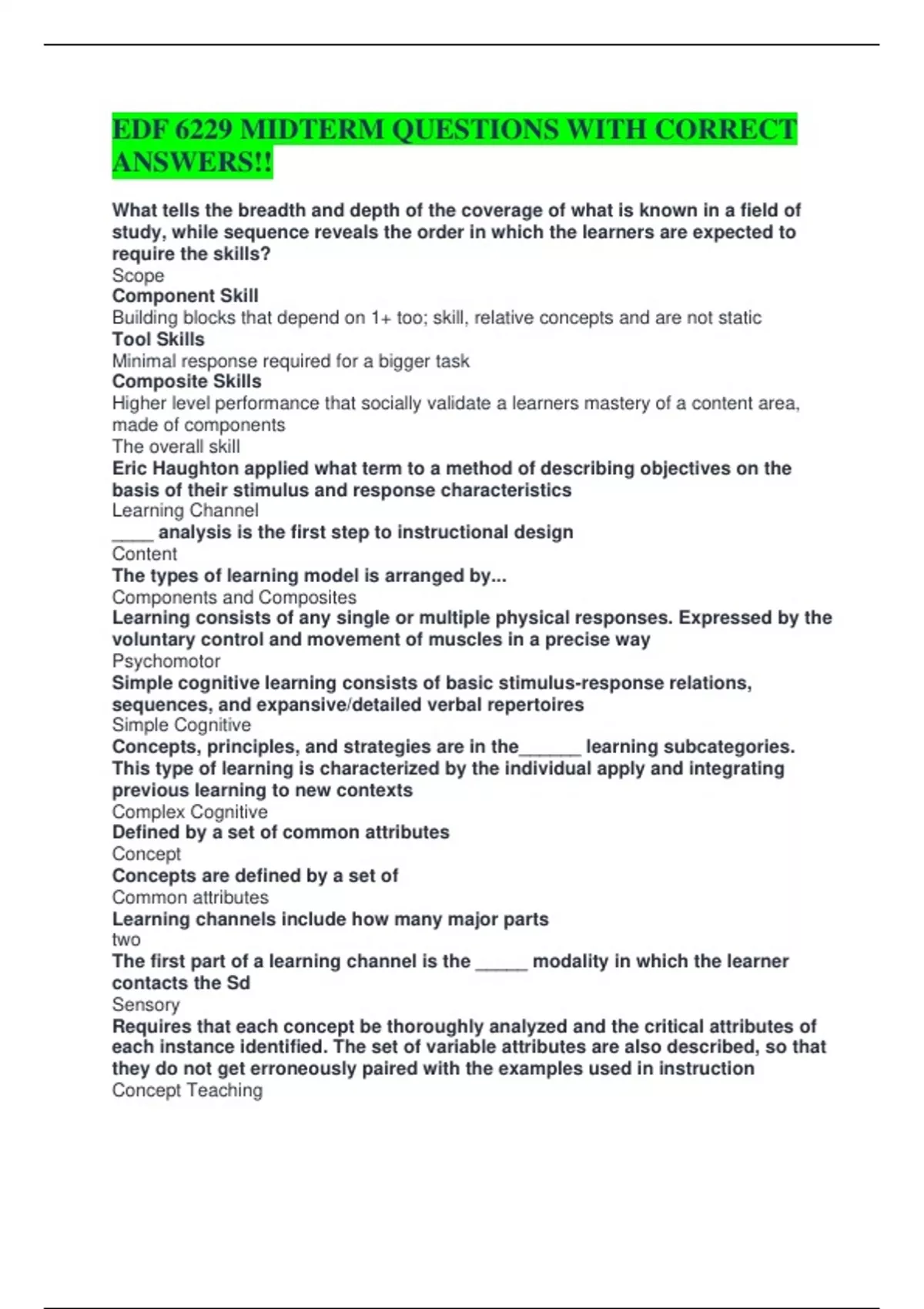 EDF 6229 MIDTERM QUESTIONS WITH CORRECT ANSWERS!!

What tells the breadth and depth of the coverage of what is known in a field of study, while sequence reveals the order in which the learners are expected to require the skills?
Scope
Component Skill
Building blocks that depend on 1+ too; skill, relative concepts and are not static
Tool Skills
Minimal response required for a bigger task
Composite Skills
Higher level performance that socially validate a learners mastery of a content area, made of components
The overall skill
Eric Haughton applied what term to a method of describing objectives on the basis of their stimulus and response characteristics
Learning Channel
____ analysis is the first step to instructional design
Content
The types of learning model is arranged by...
Components and Composites
Learning consists of any single or multiple physical responses. Expressed by the voluntary control and movement of muscles in a precise way
Psychomotor
Simple cognitive learning consists of basic stimulus-response relations, sequences, and expansive/detailed verbal repertoires
Simple Cognitive
Concepts, principles, and strategies are in the______ learning subcategories. This type of learning is characterized by the individual apply and integrating previous learning to new contexts
Complex Cognitive
Defined by a set of common attributes
Concept
Concepts are defined by a set of
Common attributes
Learning channels include how many major parts
two
The first part of a learning channel is the _____ modality in which the learner contacts the Sd
Sensory
Requires that each concept be thoroughly analyzed and the critical attributes of each instance identified. The set of variable attributes are also described, so that they do not get erroneously paired with the examples used in instruction
Concept Teaching